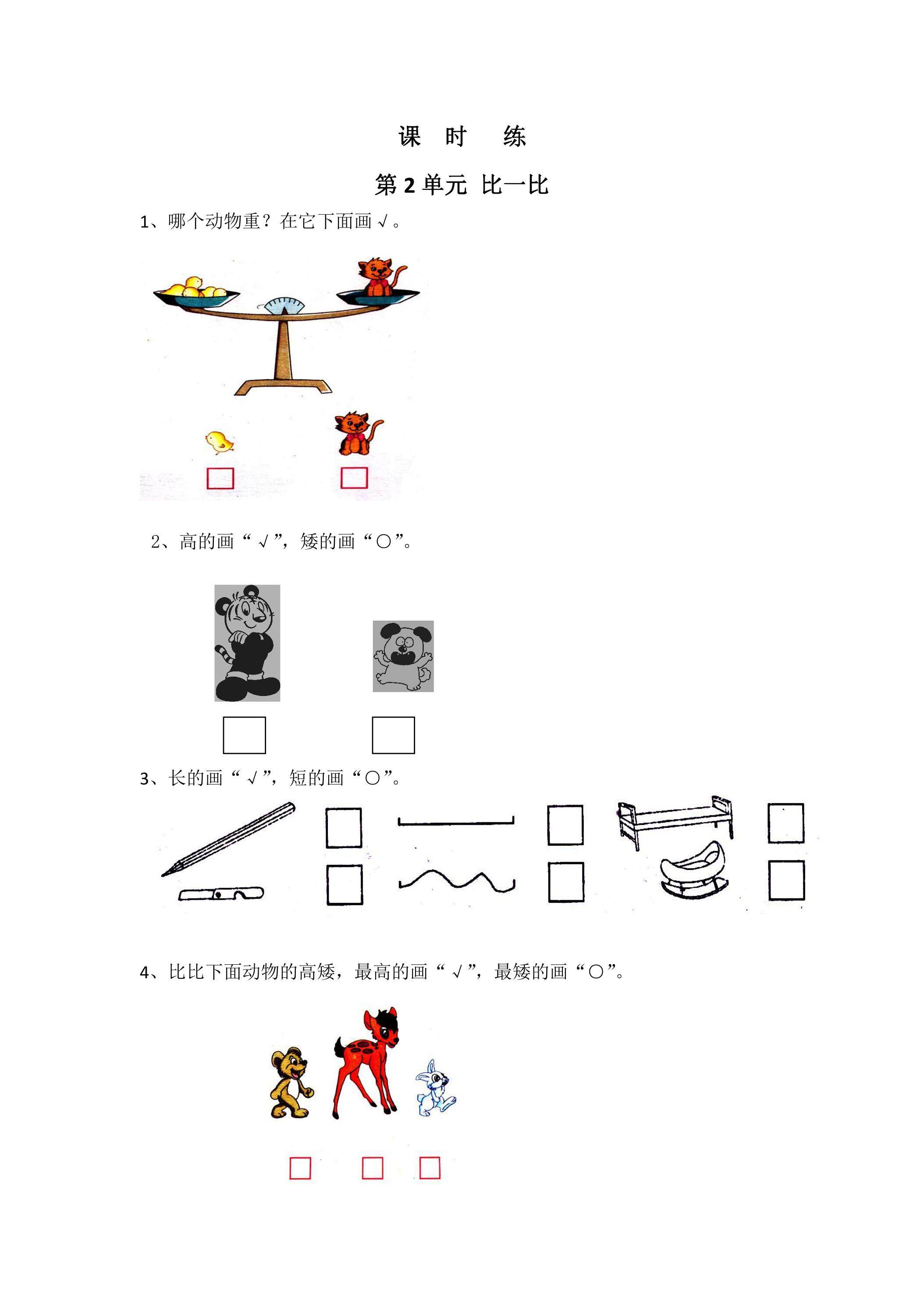 课 时 练

第 2 单元 比一比

1、哪个动物重？在它下面画√。

2、高的画“√”，矮的画“○”。

3、长的画“√”，短的画“○”。

4、比比下面动物的高矮，最高的画“√”，最矮的画“○”。